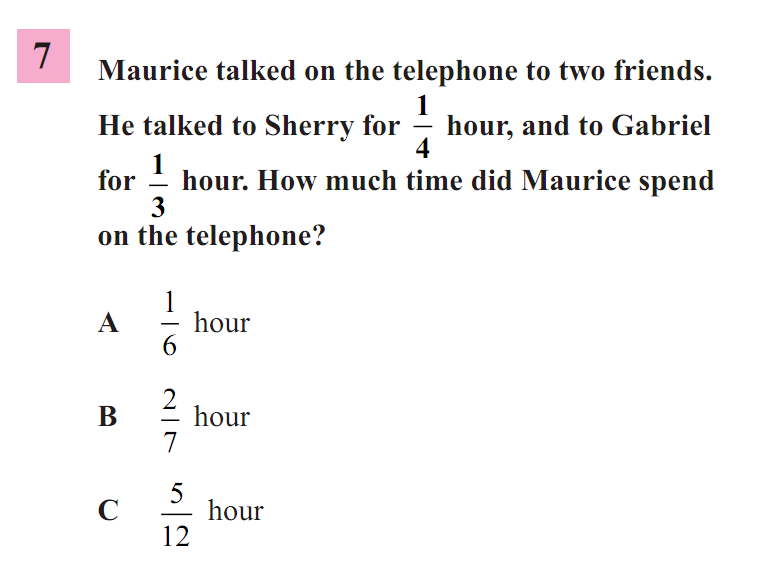 7

Maurice talked on the telephone to two friends. He talked to Sherry for $\frac{1}{4}$ hour, and to Gabriel for $\frac{1}{3}$ hour. How much time did Maurice spend on the telephone?

A $\frac{1}{6}$ hour

B $\frac{2}{7}$ hour

C $\frac{5}{12}$ hour